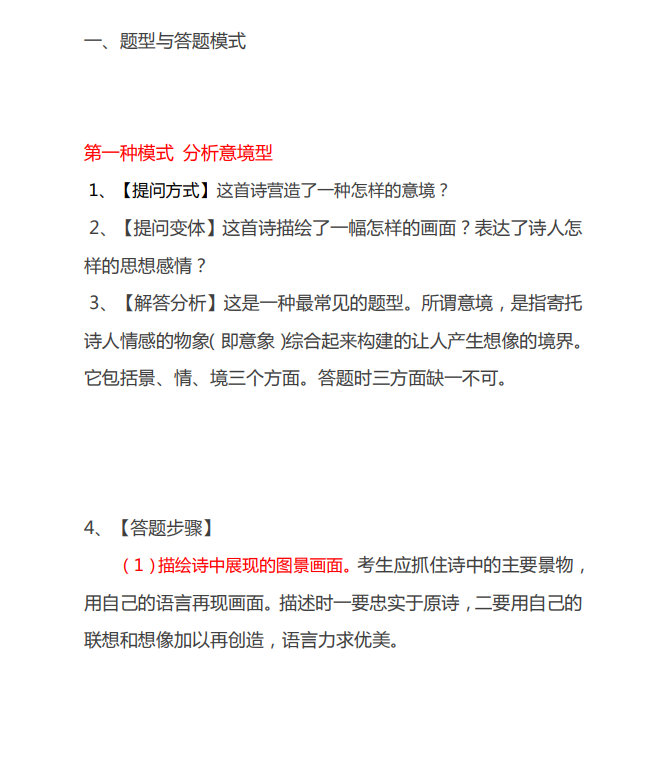 一、题型与答题模式

第一种模式 分析意境型

1、【提问方式】这首诗营造了一种怎样的意境？

2、【提问变体】这首诗描绘了一幅怎样的画面？表达了诗人怎样的思想感情？

3、【解答分析】这是一种最常见的题型。所谓意境，是指寄托诗人情感的物象( 即意象 )综合起来构建的让人产生想像的境界。它包括景、情、境三个方面。答题时三方面缺一不可。

4、【答题步骤】

（1）描绘诗中展现的图景画面。考生应抓住诗中的主要景物，用自己的语言再现画面。描述时一要忠实于原诗，二要用自己的联想和想像加以再创造，语言力求优美。